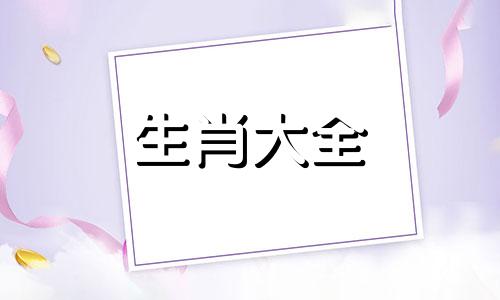 生肖大全